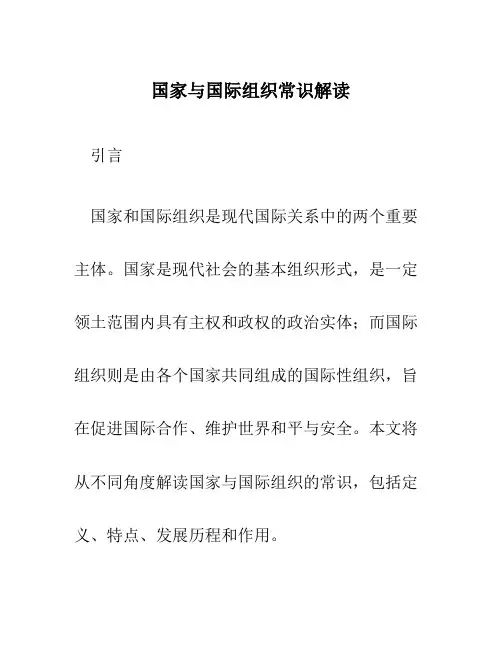 国家与国际组织常识解读

引言

国家和国际组织是现代国际关系中的两个重要主体。国家是现代社会的基本组织形式，是一定领土范围内具有主权和政权的政治实体；而国际组织则是由各个国家共同组成的国际性组织，旨在促进国际合作、维护世界和平与安全。本文将从不同角度解读国家与国际组织的常识，包括定义、特点、发展历程和作用。